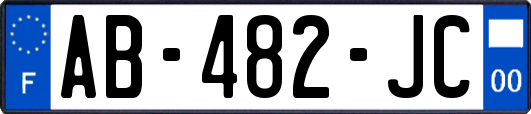 F

AB-482-JC

00